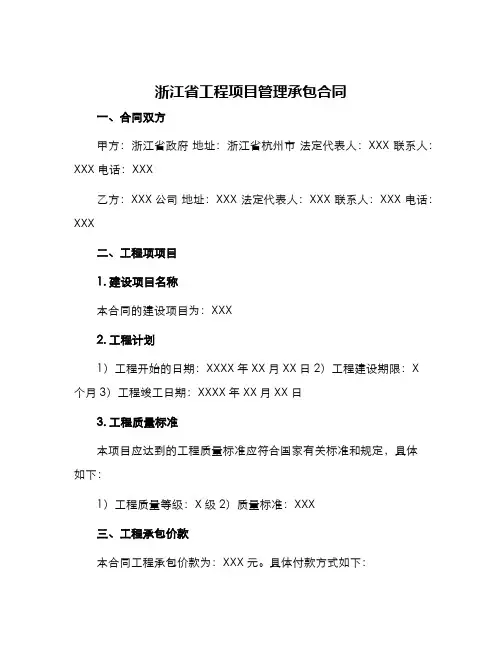 浙江省工程项目管理承包合同

一、合同双方

甲方：浙江省政府 地址：浙江省杭州市 法定代表人：XXX 联系人：XXX 电话：XXX

乙方：XXX 公司 地址：XXX 法定代表人：XXX 联系人：XXX 电话：XXX

二、工程项项目

1. 建设项目名称

本合同的建设项目为：XXX

2. 工程计划

1）工程开始的日期：XXXX 年 XX 月 XX 日 2）工程建设期限：X 个月 3）工程竣工日期：XXXX 年 XX 月 XX 日

3. 工程质量标准

本项目应达到的工程质量标准应符合国家有关标准和规定，具体如下：

1）工程质量等级：X 级 2）质量标准：XXX

三、工程承包价款

本合同工程承包价款为：XXX 元。具体付款方式如下：